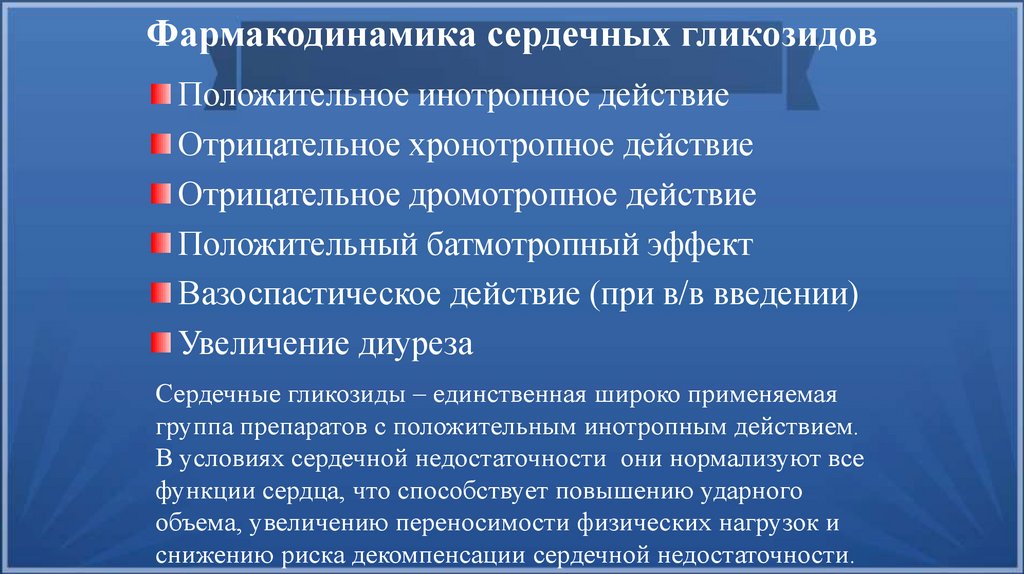 Фармакодинамика сердечных гликозидов

Положительное инотропное действие
Отрицательное хронотропное действие
Отрицательное дромотропное действие
Положительный батмотропный эффект
Вазоспастическое действие (при в/в введении)
Увеличение диуреза

Сердечные гликозиды – единственная широко применяемая группа препаратов с положительным инотропным действием. В условиях сердечной недостаточности они нормализуют все функции сердца, что способствует повышению ударного объема, увеличению переносимости физических нагрузок и снижению риска декомпенсации сердечной недостаточности.